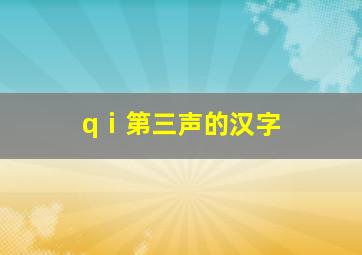 q i 第三声的汉字